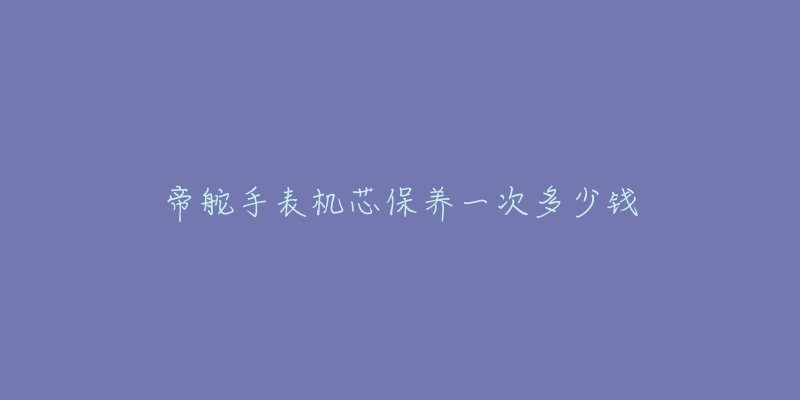 帝舵手表机芯保养一次多少钱